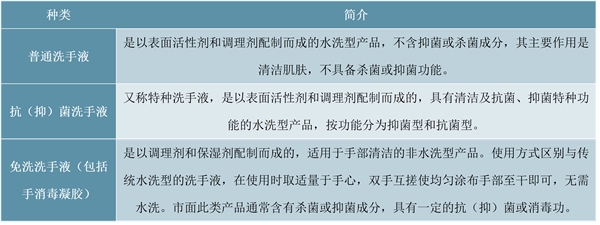 | 种类 | 简介 |
|---|---|
| 普通洗手液 | 是以表面活性剂和调理剂配制而成的水洗型产品，不含抑菌或杀菌成分，其主要作用是清洁肌肤，不具备杀菌或抑菌功能。 |
| 抗（抑）菌洗手液 | 又称特种洗手液，是以表面活性剂和调理剂配制而成的，具有清洁及抗菌、抑菌特种功能的水洗型产品，按功能分为抑菌型和抗菌型。 |
| 免洗洗手液（包括手消毒凝胶） | 是以调理剂和保湿剂配制而成的，适用于手部清洁的非水洗型产品。使用方式区别与传统水洗型的洗手液，在使用时取适量于手心，双手互搓使均匀涂布手部至干即可，无需水洗。市面此类产品通常含有杀菌或抑菌成分，具有一定的抗（抑）菌或消毒功。 |